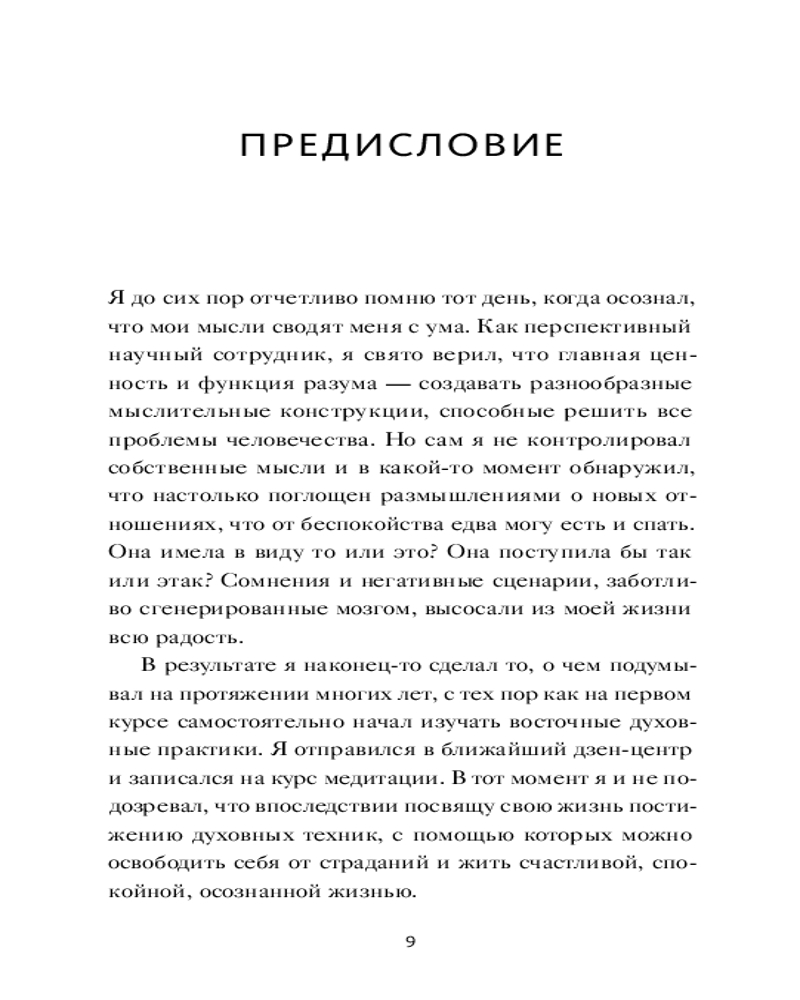 ПРЕДИСЛОВИЕ

Я до сих пор отчетливо помню тот день, когда осознал, что мои мысли сводят меня с ума. Как перспективный научный сотрудник, я свято верил, что главная ценность и функция разума — создавать разнообразные мыслительные конструкции, способные решить все проблемы человечества. Но сам я не контролировал собственные мысли и в какой-то момент обнаружил, что настолько поглощен размышлениями о новых отношениях, что от беспокойства едва могу есть и спать. Она имела в виду то или это? Она поступила бы так или этак? Сомнения и негативные сценарии, заботливо сгенерированные мозгом, высосали из моей жизни всю радость.

В результате я наконец-то сделал то, о чем подумывал на протяжении многих лет, с тех пор как на первом курсе самостоятельно начал изучать восточные духовные практики. Я отправился в ближайший дзен-центр и записался на курс медитации. В тот момент я и не подозревал, что впоследствии посвящу свою жизнь постижению духовных техник, с помощью которых можно освободить себя от страданий и жить счастливой, спокойной, осознанной жизнью.

9